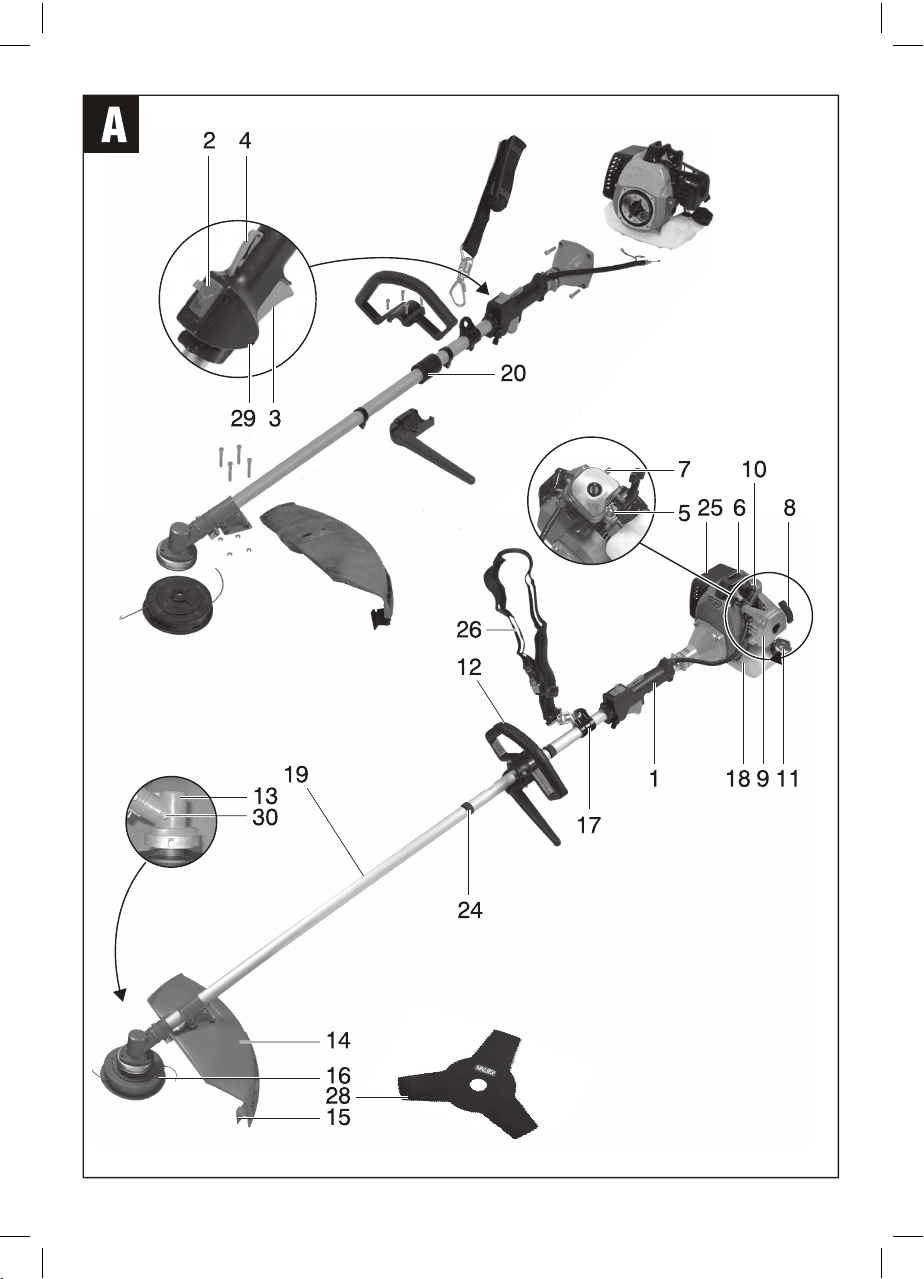 A

2 4

29 3

20

7 10

5 25 6 8

26

12

1 18 9 11

19

13

30

17

24

14

16

28

15